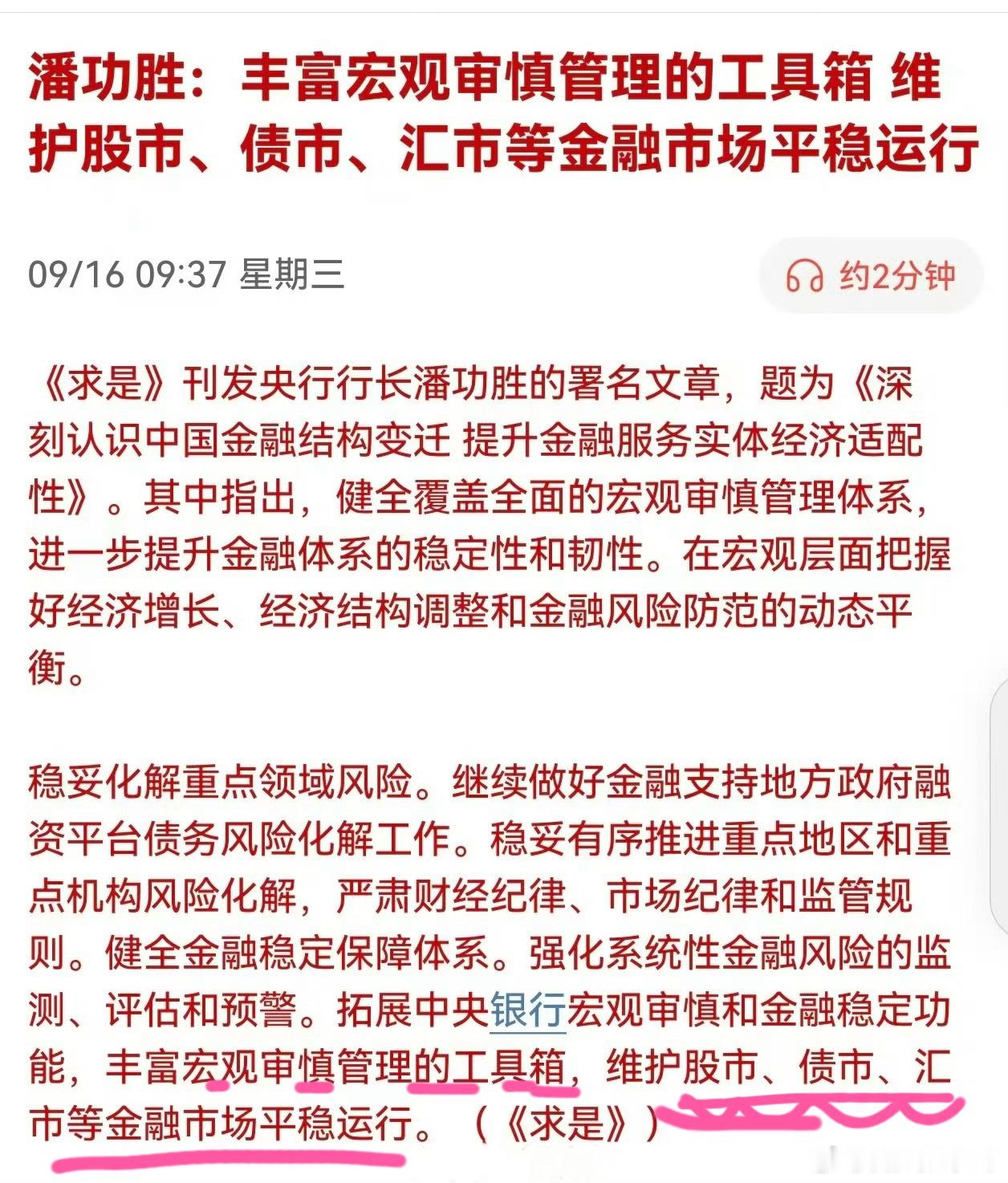 潘功胜：丰富宏观审慎管理的工具箱 维护股市、债市、汇市等金融市场平稳运行

09/16 09:37 星期三

约2分钟

《求是》刊发央行行长潘功胜的署名文章，题为《深刻认识中国金融结构变迁 提升金融服务实体经济适配性》。其中指出，健全覆盖全面的宏观审慎管理体系，进一步提升金融体系的稳定性和韧性。在宏观层面把握好经济增长、经济结构调整和金融风险防范的动态平衡。

稳妥化解重点领域风险。继续做好金融支持地方政府融资平台债务风险化解工作。稳妥有序推进重点地区和重点机构风险化解，严肃财经纪律、市场纪律和监管规则。健全金融稳定保障体系。强化系统性金融风险的监测、评估和预警。拓展中央银行宏观审慎和金融稳定功能，丰富宏观审慎管理的工具箱，维护股市、债市、汇市等金融市场平稳运行。（《求是》）